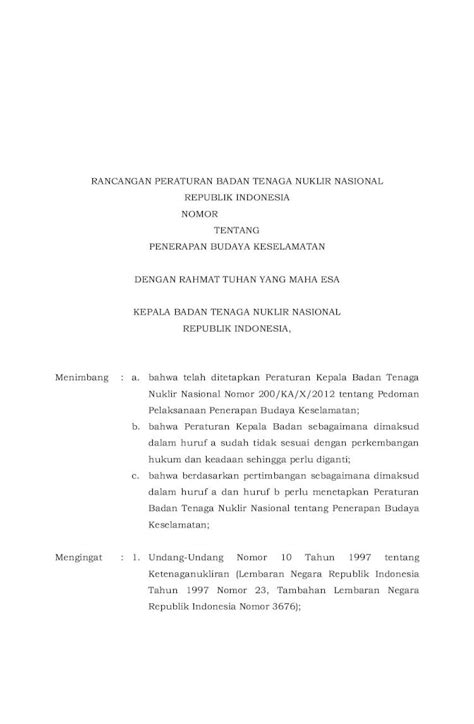 RANCANGAN PERATURAN BADAN TENAGA NUKLIR NASIONAL
REPUBLIK INDONESIA
NOMOR
TENTANG
PENERAPAN BUDAYA KESELAMATAN

DENGAN RAHMAT TUHAN YANG MAHA ESA

KEPALA BADAN TENAGA NUKLIR NASIONAL
REPUBLIK INDONESIA,

Menimbang : a. bahwa telah ditetapkan Peraturan Kepala Badan Tenaga Nuklir Nasional Nomor 200/KA/X/2012 tentang Pedoman Pelaksanaan Penerapan Budaya Keselamatan;

b. bahwa Peraturan Kepala Badan sebagaimana dimaksud dalam huruf a sudah tidak sesuai dengan perkembangan hukum dan keadaan sehingga perlu diganti;

c. bahwa berdasarkan pertimbangan sebagaimana dimaksud dalam huruf a dan huruf b perlu menetapkan Peraturan Badan Tenaga Nuklir Nasional tentang Penerapan Budaya Keselamatan;

Mengingat : 1. Undang-Undang Nomor 10 Tahun 1997 tentang Ketenaganukliran (Lembaran Negara Republik Indonesia Tahun 1997 Nomor 23, Tambahan Lembaran Negara Republik Indonesia Nomor 3676);